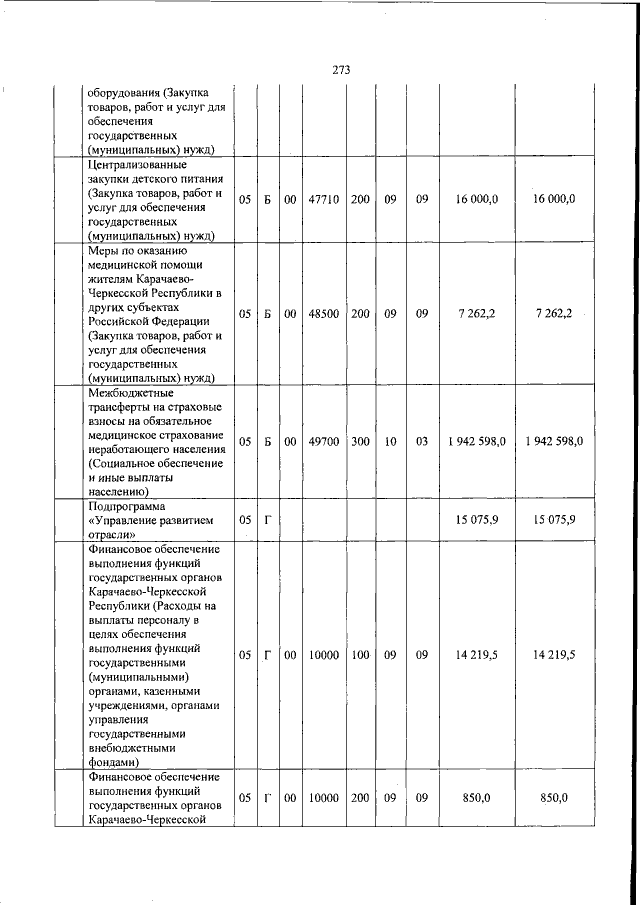 273

| | | | | | | | | | |
|---|---|---|---|---|---|---|---|---|---|
| оборудования (Закупка товаров, работ и услуг для обеспечения государственных (муниципальных) нужд) | | | | | | | | | |
| Централизованные закупки детского питания (Закупка товаров, работ и услуг для обеспечения государственных (муниципальных) нужд) | 05 | Б | 00 | 47710 | 200 | 09 | 09 | 16 000,0 | 16 000,0 |
| Меры по оказанию медицинской помощи жителям Карачаево-Черкесской Республики в других субъектах Российской Федерации (Закупка товаров, работ и услуг для обеспечения государственных (муниципальных) нужд) | 05 | Б | 00 | 48500 | 200 | 09 | 09 | 7 262,2 | 7 262,2 |
| Межбюджетные трансферты на страховые взносы на обязательное медицинское страхование неработающего населения (Социальное обеспечение и иные выплаты населению) | 05 | Б | 00 | 49700 | 300 | 10 | 03 | 1 942 598,0 | 1 942 598,0 |
| Подпрограмма «Управление развитием отрасли» | 05 | Г | | | | | | 15 075,9 | 15 075,9 |
| Финансовое обеспечение выполнения функций государственных органов Карачаево-Черкесской Республики (Расходы на выплаты персоналу в целях обеспечения выполнения функций государственными (муниципальными) органами, казенными учреждениями, органами управления государственными внебюджетными фондами) | 05 | Г | 00 | 10000 | 100 | 09 | 09 | 14 219,5 | 14 219,5 |
| Финансовое обеспечение выполнения функций государственных органов Карачаево-Черкесской | 05 | Г | 00 | 10000 | 200 | 09 | 09 | 850,0 | 850,0 |